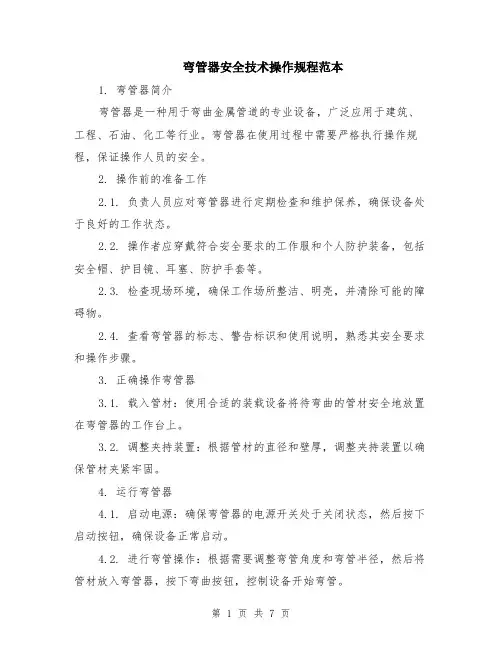 弯管器安全技术操作规程范本

1. 弯管器简介

弯管器是一种用于弯曲金属管道的专业设备，广泛应用于建筑、工程、石油、化工等行业。弯管器在使用过程中需要严格执行操作规程，保证操作人员的安全。

2. 操作前的准备工作

2.1. 负责人员应对弯管器进行定期检查和维护保养，确保设备处于良好的工作状态。

2.2. 操作者应穿戴符合安全要求的工作服和个人防护装备，包括安全帽、护目镜、耳塞、防护手套等。

2.3. 检查现场环境，确保工作场所整洁、明亮，并清除可能的障碍物。

2.4. 查看弯管器的标志、警告标识和使用说明，熟悉其安全要求和操作步骤。

3. 正确操作弯管器

3.1. 载入管材：使用合适的装载设备将待弯曲的管材安全地放置在弯管器的工作台上。

3.2. 调整夹持装置：根据管材的直径和壁厚，调整夹持装置以确保管材夹紧牢固。

4. 运行弯管器

4.1. 启动电源：确保弯管器的电源开关处于关闭状态，然后按下启动按钮，确保设备正常启动。

4.2. 进行弯管操作：根据需要调整弯管角度和弯管半径，然后将管材放入弯管器，按下弯曲按钮，控制设备开始弯管。

第 1 页 共 7 页